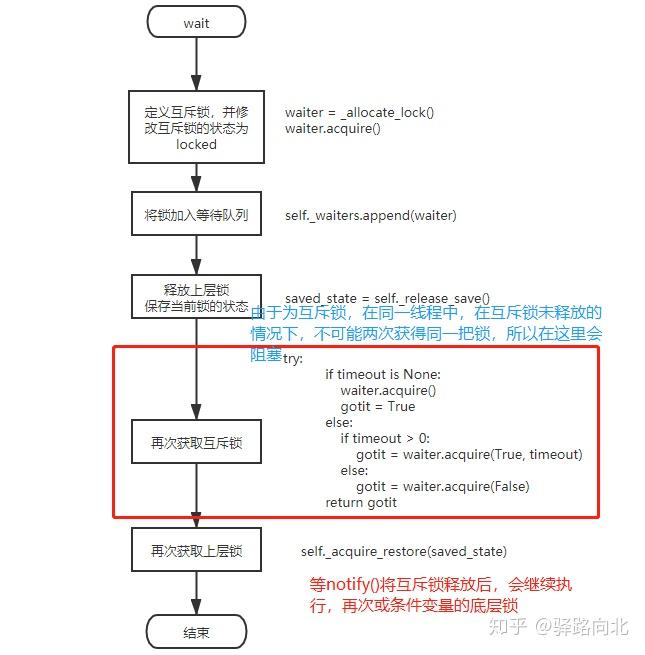 wait

定义互斥锁，并修改互斥锁的状态为locked

waiter = _allocate_lock()
waiter.acquire()

将锁加入等待队列

self._waiters.append(waiter)

释放上层锁
保存当前锁的状态

saved_state = self._release_save()

由于为互斥锁，在同一线程中，在互斥锁未释放的情况下，不可能两次获得同一把锁，所以在这里会阻塞

try:
if timeout is None:
waiter.acquire()
gotit = True
else:
if timeout > 0:
gotit = waiter.acquire(True, timeout)
else:
gotit = waiter.acquire(False)
return gotit

再次获取互斥锁

再次获取上层锁

self._acquire_restore(saved_state)

等notify()将互斥锁释放后，会继续执行，再次或条件变量的底层锁

结束

知乎 @驿路向北